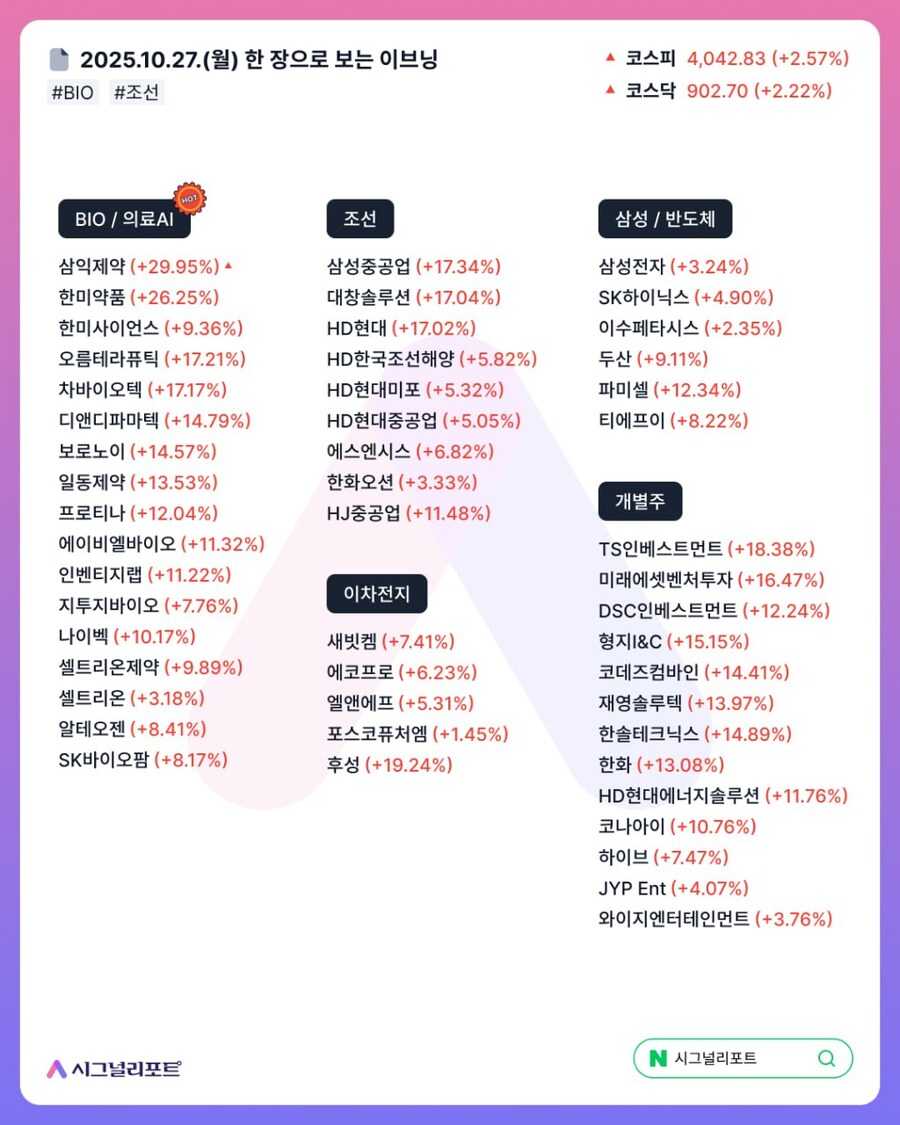 2025.10.27.(월) 한 장으로 보는 이브닝
#BIO #조선

▲ 코스피 4,042.83 (+2.57%)
▲ 코스닥 902.70 (+2.22%)

BIO / 의료AI HOT
삼익제약 (+29.95%) ▲
한미약품 (+26.25%)
한미사이언스 (+9.36%)
오름테라퓨틱 (+17.21%)
차바이오텍 (+17.17%)
디앤디파마텍 (+14.79%)
보로노이 (+14.57%)
일동제약 (+13.53%)
프로티나 (+12.04%)
에이비엘바이오 (+11.32%)
인벤티지랩 (+11.22%)
지투지바이오 (+7.76%)
나이벡 (+10.17%)
셀트리온제약 (+9.89%)
셀트리온 (+3.18%)
알테오젠 (+8.41%)
SK바이오팜 (+8.17%)

조선
삼성중공업 (+17.34%)
대창솔루션 (+17.04%)
HD현대 (+17.02%)
HD한국조선해양 (+5.82%)
HD현대미포 (+5.32%)
HD현대중공업 (+5.05%)
에스엔시스 (+6.82%)
한화오션 (+3.33%)
HJ중공업 (+11.48%)

이차전지
새빗켐 (+7.41%)
에코프로 (+6.23%)
엘앤에프 (+5.31%)
포스코퓨처엠 (+1.45%)
후성 (+19.24%)

삼성 / 반도체
삼성전자 (+3.24%)
SK하이닉스 (+4.90%)
이수페타시스 (+2.35%)
두산 (+9.11%)
파미셀 (+12.34%)
티에프이 (+8.22%)

개별주
TS인베스트먼트 (+18.38%)
미래에셋벤처투자 (+16.47%)
DSC인베스트먼트 (+12.24%)
형지I&C (+15.15%)
코데즈컴바인 (+14.41%)
재영솔루텍 (+13.97%)
한솔테크닉스 (+14.89%)
한화 (+13.08%)
HD현대에너지솔루션 (+11.76%)
코나아이 (+10.76%)
하이브 (+7.47%)
JYP Ent (+4.07%)
와이지엔터테인먼트 (+3.76%)

시그널리포트
N 시그널리포트